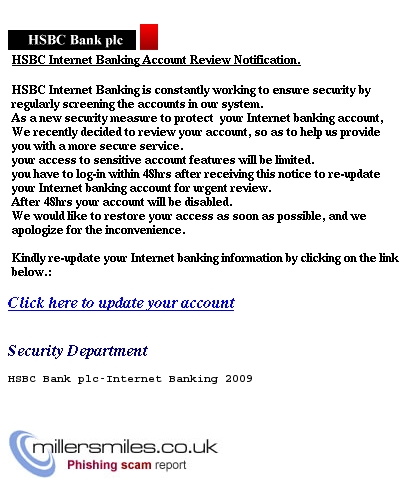 HSBC Bank plc

HSBC Internet Banking Account Review Notification.

HSBC Internet Banking is constantly working to ensure security by regularly screening the accounts in our system.
As a new security measure to protect your Internet banking account, We recently decided to review your account, so as to help us provide you with a more secure service.
your access to sensitive account features will be limited.
you have to log-in within 48hrs after receiving this notice to re-update your Internet banking account for urgent review.
After 48hrs your account will be disabled.
We would like to restore your access as soon as possible, and we apologize for the inconvenience.

Kindly re-update your Internet banking information by clicking on the link below.:

Click here to update your account

Security Department

HSBC Bank plc-Internet Banking 2009

millersmiles.co.uk
Phishing scam report